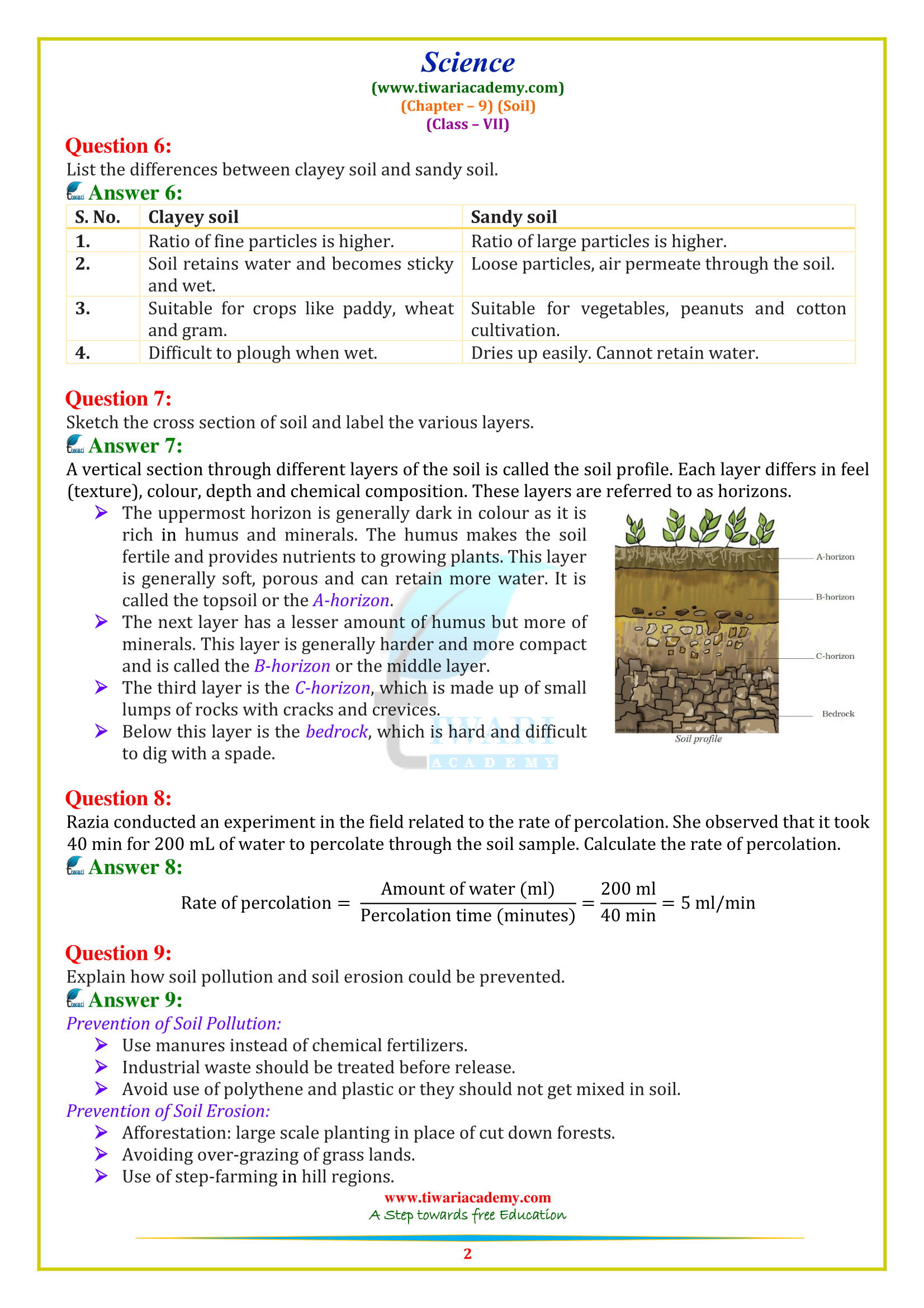 Science
(www.tiwariacademy.com)
(Chapter – 9) (Soil)
(Class – VII)

Question 6:
List the differences between clayey soil and sandy soil.
Answer 6:

| S. No. | Clayey soil | Sandy soil |
|---|---|---|
| 1. | Ratio of fine particles is higher. | Ratio of large particles is higher. |
| 2. | Soil retains water and becomes sticky and wet. | Loose particles, air permeate through the soil. |
| 3. | Suitable for crops like paddy, wheat and gram. | Suitable for vegetables, peanuts and cotton cultivation. |
| 4. | Difficult to plough when wet. | Dries up easily. Cannot retain water. |

Question 7:
Sketch the cross section of soil and label the various layers.
Answer 7:
A vertical section through different layers of the soil is called the soil profile. Each layer differs in feel (texture), colour, depth and chemical composition. These layers are referred to as horizons.
➢ The uppermost horizon is generally dark in colour as it is rich in humus and minerals. The humus makes the soil fertile and provides nutrients to growing plants. This layer is generally soft, porous and can retain more water. It is called the topsoil or the A-horizon.
➢ The next layer has a lesser amount of humus but more of minerals. This layer is generally harder and more compact and is called the B-horizon or the middle layer.
➢ The third layer is the C-horizon, which is made up of small lumps of rocks with cracks and crevices.
➢ Below this layer is the bedrock, which is hard and difficult to dig with a spade.

A-horizon
B-horizon
C-horizon
Bedrock
www.tiwariacademy.com
Soil profile

TIWARI
ACADEMY

Question 8:
Razia conducted an experiment in the field related to the rate of percolation. She observed that it took 40 min for 200 mL of water to percolate through the soil sample. Calculate the rate of percolation.
Answer 8:
$\text{Rate of percolation} = \frac{\text{Amount of water (ml)}}{\text{Percolation time (minutes)}} = \frac{200 \text{ ml}}{40 \text{ min}} = 5 \text{ ml/min}$

Question 9:
Explain how soil pollution and soil erosion could be prevented.
Answer 9:
Prevention of Soil Pollution:
➢ Use manures instead of chemical fertilizers.
➢ Industrial waste should be treated before release.
➢ Avoid use of polythene and plastic or they should not get mixed in soil.
Prevention of Soil Erosion:
➢ Afforestation: large scale planting in place of cut down forests.
➢ Avoiding over-grazing of grass lands.
➢ Use of step-farming in hill regions.

www.tiwariacademy.com
A Step towards free Education
2